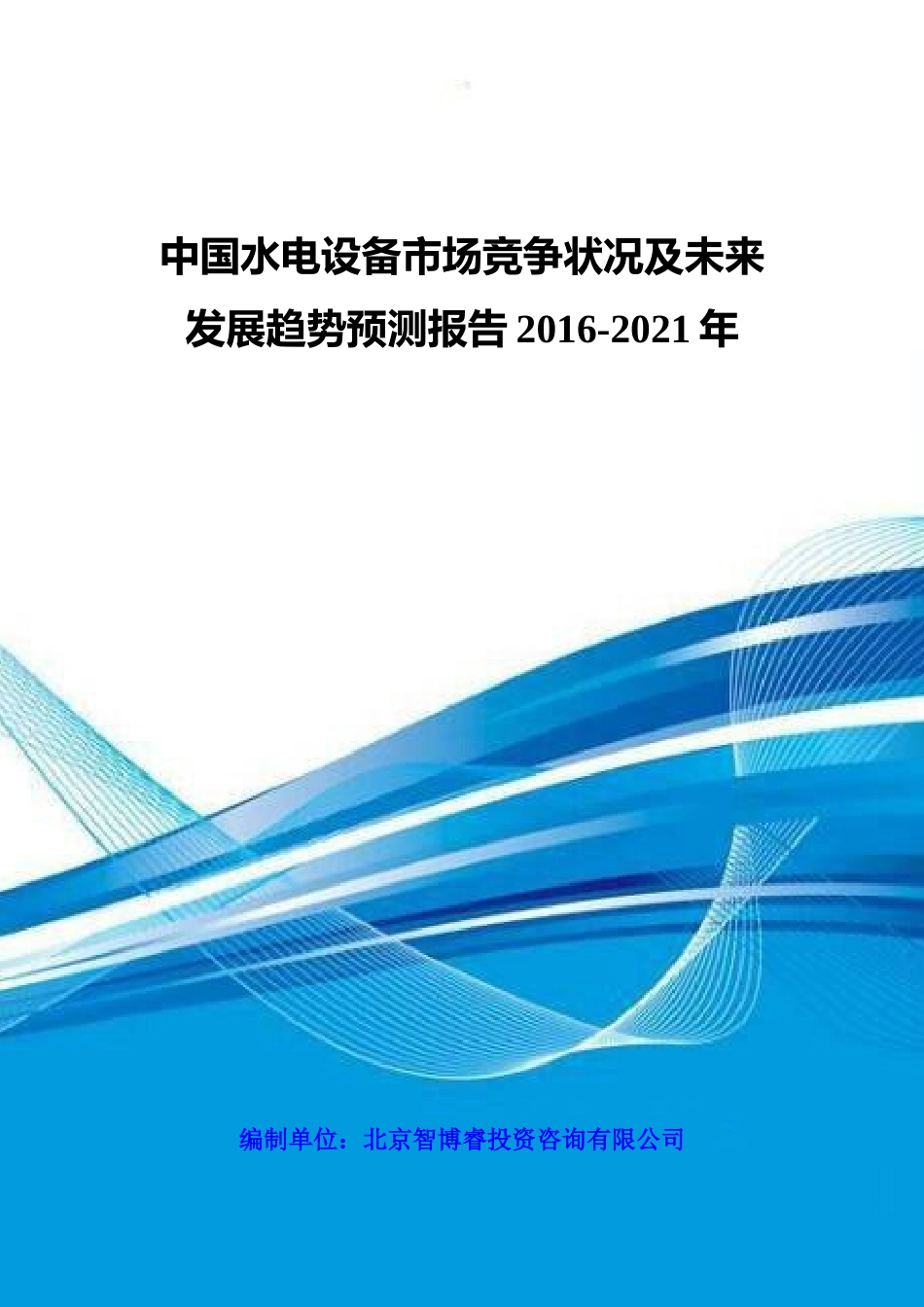 中国水电设备市场竞争状况及未来发展趋势预测报告 2016-2021 年

编制单位：北京智博睿投资咨询有限公司